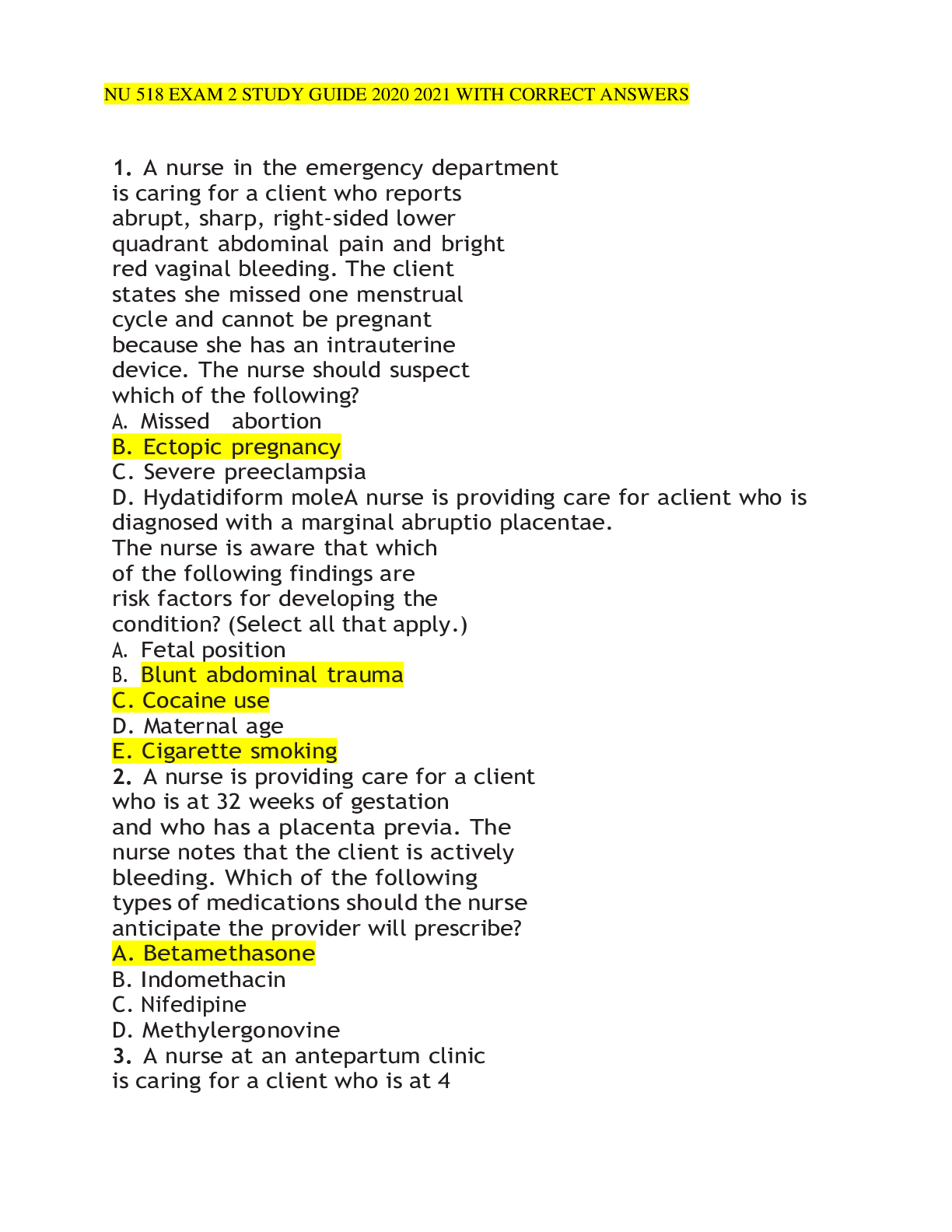 NU 518 EXAM 2 STUDY GUIDE 2020 2021 WITH CORRECT ANSWERS

1. A nurse in the emergency department is caring for a client who reports abrupt, sharp, right-sided lower quadrant abdominal pain and bright red vaginal bleeding. The client states she missed one menstrual cycle and cannot be pregnant because she has an intrauterine device. The nurse should suspect which of the following?
A. Missed abortion
B. Ectopic pregnancy
C. Severe preeclampsia
D. Hydatidiform moleA nurse is providing care for aclient who is diagnosed with a marginal abruptio placentae. The nurse is aware that which of the following findings are risk factors for developing the condition? (Select all that apply.)
A. Fetal position
B. Blunt abdominal trauma
C. Cocaine use
D. Maternal age
E. Cigarette smoking
2. A nurse is providing care for a client who is at 32 weeks of gestation and who has a placenta previa. The nurse notes that the client is actively bleeding. Which of the following types of medications should the nurse anticipate the provider will prescribe?
A. Betamethasone
B. Indomethacin
C. Nifedipine
D. Methylergonovine
3. A nurse at an antepartum clinic is caring for a client who is at 4